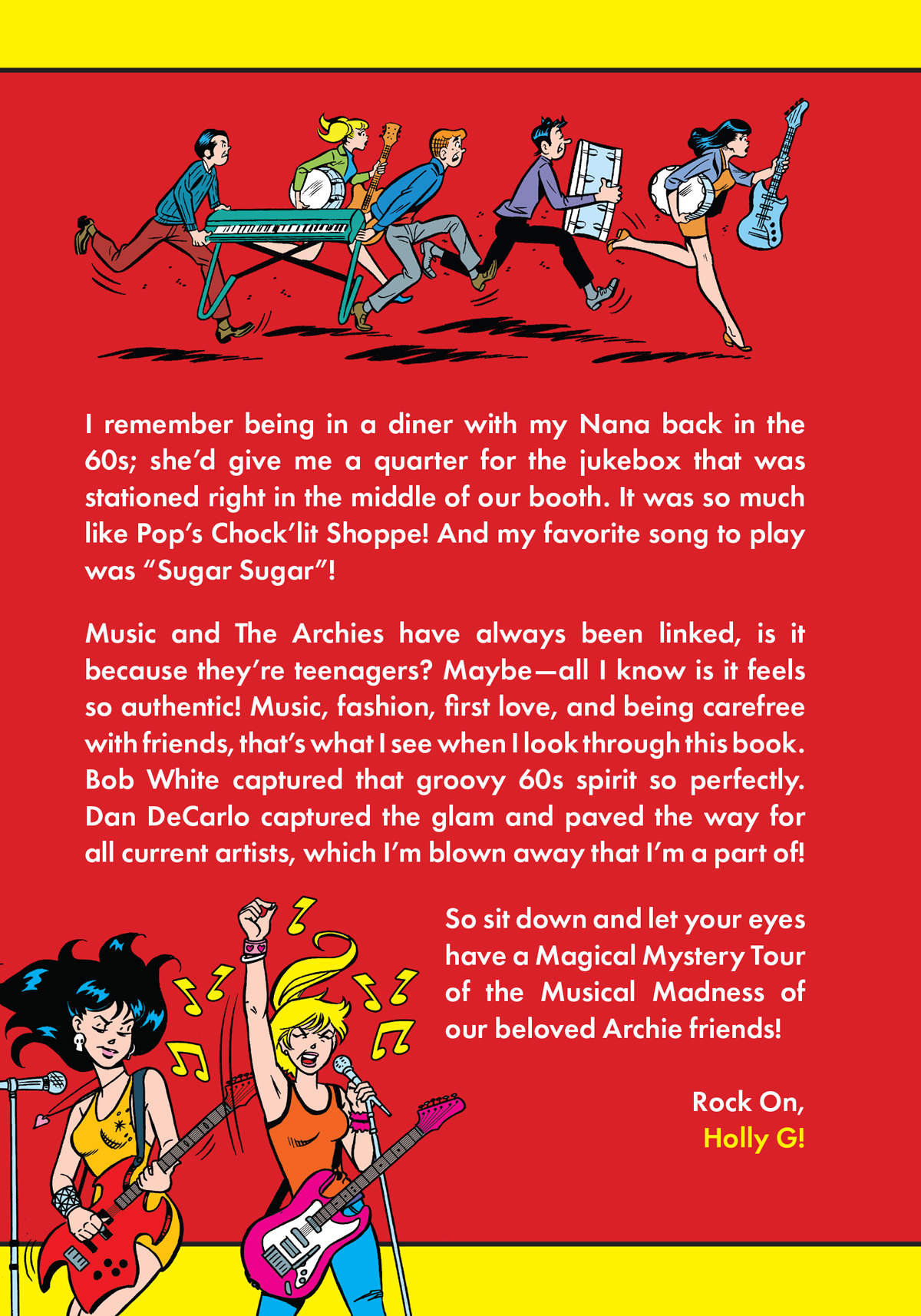 I remember being in a diner with my Nana back in the 60s; she'd give me a quarter for the jukebox that was stationed right in the middle of our booth. It was so much like Pop's Chock'lit Shoppe! And my favorite song to play was "Sugar Sugar"!

Music and The Archies have always been linked, is it because they're teenagers? Maybe—all I know is it feels so authentic! Music, fashion, first love, and being carefree with friends, that's what I see when I look through this book. Bob White captured that groovy 60s spirit so perfectly. Dan DeCarlo captured the glam and paved the way for all current artists, which I'm blown away that I'm a part of!

So sit down and let your eyes have a Magical Mystery Tour of the Musical Madness of our beloved Archie friends!

Rock On,
Holly G!